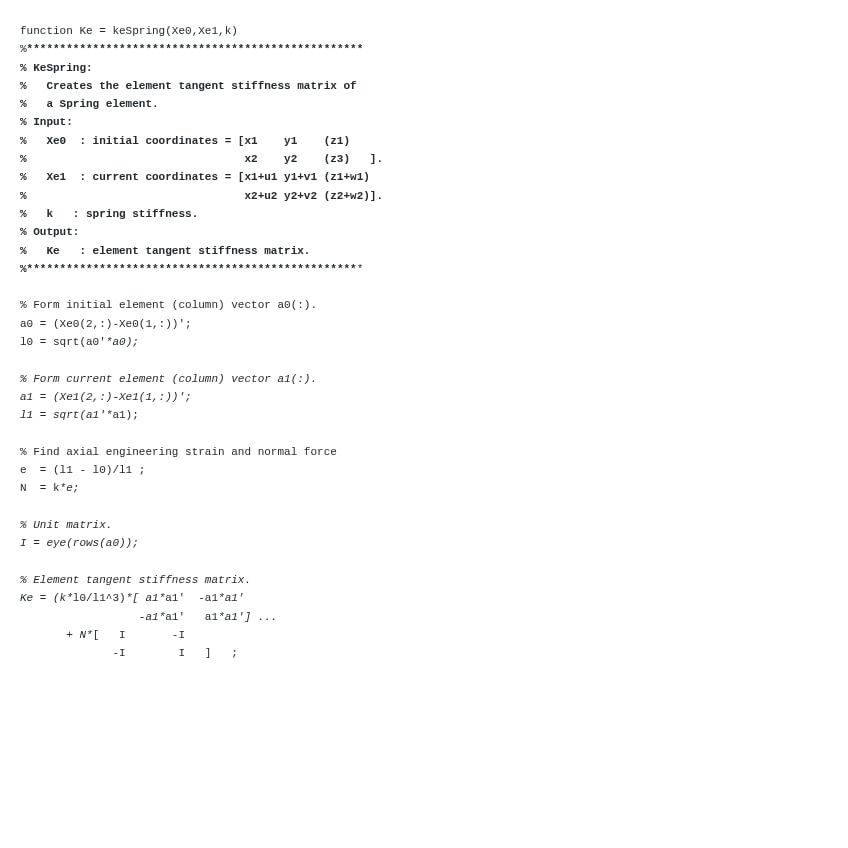 function Ke = keSpring(Xe0,Xe1,k)
%***************************************************
% KeSpring:
%   Creates the element tangent stiffness matrix of
%   a Spring element.
% Input:
%   Xe0  : initial coordinates = [x1    y1    (z1)
%                                 x2    y2    (z3)   ].
%   Xe1  : current coordinates = [x1+u1 y1+v1 (z1+w1)
%                                 x2+u2 y2+v2 (z2+w2)].
%   k   : spring stiffness.
% Output:
%   Ke   : element tangent stiffness matrix.
%***************************************************

% Form initial element (column) vector a0(:).
a0 = (Xe0(2,:)-Xe0(1,:))';
l0 = sqrt(a0'*a0);

% Form current element (column) vector a1(:).
a1 = (Xe1(2,:)-Xe1(1,:))';
l1 = sqrt(a1'*a1);

% Find axial engineering strain and normal force
e  = (l1 - l0)/l1 ;
N  = k*e;

% Unit matrix.
I = eye(rows(a0));

% Element tangent stiffness matrix.
Ke = (k*l0/l1^3)*[ a1*a1'  -a1*a1'
                  -a1*a1'   a1*a1'] ...
       + N*[   I       -I
              -I        I   ]   ;